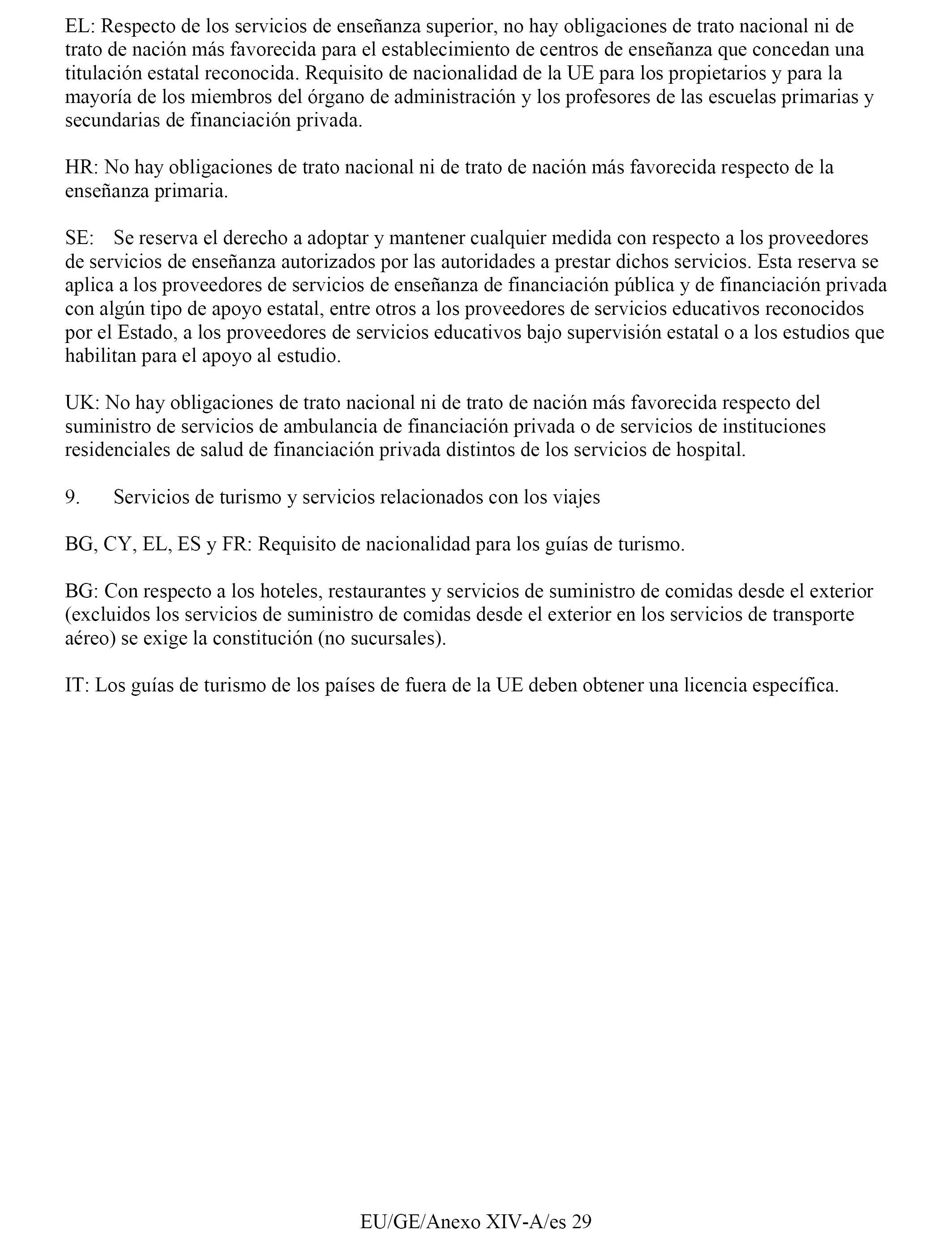 EL: Respecto de los servicios de enseñanza superior, no hay obligaciones de trato nacional ni de trato de nación más favorecida para el establecimiento de centros de enseñanza que concedan una titulación estatal reconocida. Requisito de nacionalidad de la UE para los propietarios y para la mayoría de los miembros del órgano de administración y los profesores de las escuelas primarias y secundarias de financiación privada.

HR: No hay obligaciones de trato nacional ni de trato de nación más favorecida respecto de la enseñanza primaria.

SE: Se reserva el derecho a adoptar y mantener cualquier medida con respecto a los proveedores de servicios de enseñanza autorizados por las autoridades a prestar dichos servicios. Esta reserva se aplica a los proveedores de servicios de enseñanza de financiación pública y de financiación privada con algún tipo de apoyo estatal, entre otros a los proveedores de servicios educativos reconocidos por el Estado, a los proveedores de servicios educativos bajo supervisión estatal o a los estudios que habilitan para el apoyo al estudio.

UK: No hay obligaciones de trato nacional ni de trato de nación más favorecida respecto del suministro de servicios de ambulancia de financiación privada o de servicios de instituciones residenciales de salud de financiación privada distintos de los servicios de hospital.

9. Servicios de turismo y servicios relacionados con los viajes

BG, CY, EL, ES y FR: Requisito de nacionalidad para los guías de turismo.

BG: Con respecto a los hoteles, restaurantes y servicios de suministro de comidas desde el exterior (excluidos los servicios de suministro de comidas desde el exterior en los servicios de transporte aéreo) se exige la constitución (no sucursales).

IT: Los guías de turismo de los países de fuera de la UE deben obtener una licencia específica.

EU/GE/Anexo XIV-A/es 29